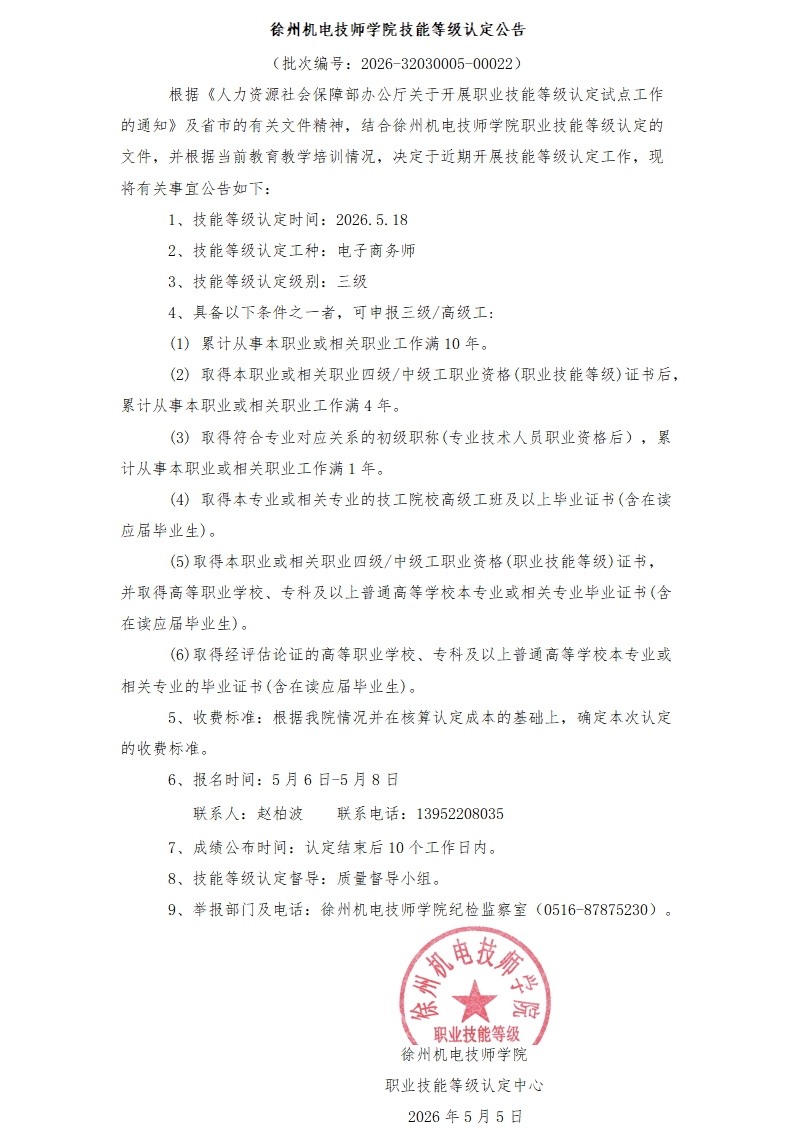 徐州机电技师学院技能等级认定公告

（批次编号：2026-32030005-00022）

根据《人力资源社会保障部办公厅关于开展职业技能等级认定试点工作的通知》及省市的有关文件精神，结合徐州机电技师学院职业技能等级认定的文件，并根据当前教育教学培训情况，决定于近期开展技能等级认定工作，现将有关事宜公告如下：

1、技能等级认定时间：2026.5.18

2、技能等级认定工种：电子商务师

3、技能等级认定级别：三级

4、具备以下条件之一者，可申报三级/高级工：

(1) 累计从事本职业或相关职业工作满10年。

(2) 取得本职业或相关职业四级/中级工职业资格(职业技能等级)证书后，累计从事本职业或相关职业工作满4年。

(3) 取得符合专业对应关系的初级职称(专业技术人员职业资格后)，累计从事本职业或相关职业工作满1年。

(4) 取得本专业或相关专业的技工院校高级工班及以上毕业证书(含在读应届毕业生)。

(5)取得本职业或相关职业四级/中级工职业资格(职业技能等级)证书，并取得高等职业学校、专科及以上普通高等学校本专业或相关专业毕业证书(含在读应届毕业生)。

(6)取得经评估论证的高等职业学校、专科及以上普通高等学校本专业或相关专业的毕业证书(含在读应届毕业生)。

5、收费标准：根据我院情况并在核算认定成本的基础上，确定本次认定的收费标准。

6、报名时间：5月6日-5月8日

联系人：赵柏波　　联系电话：13952208035

7、成绩公布时间：认定结束后10个工作日内。

8、技能等级认定督导：质量督导小组。

9、举报部门及电话：徐州机电技师学院纪检监察室（0516-87875230）。

徐州机电技师学院
职业技能等级

徐州机电技师学院
职业技能等级认定中心
2026年5月5日